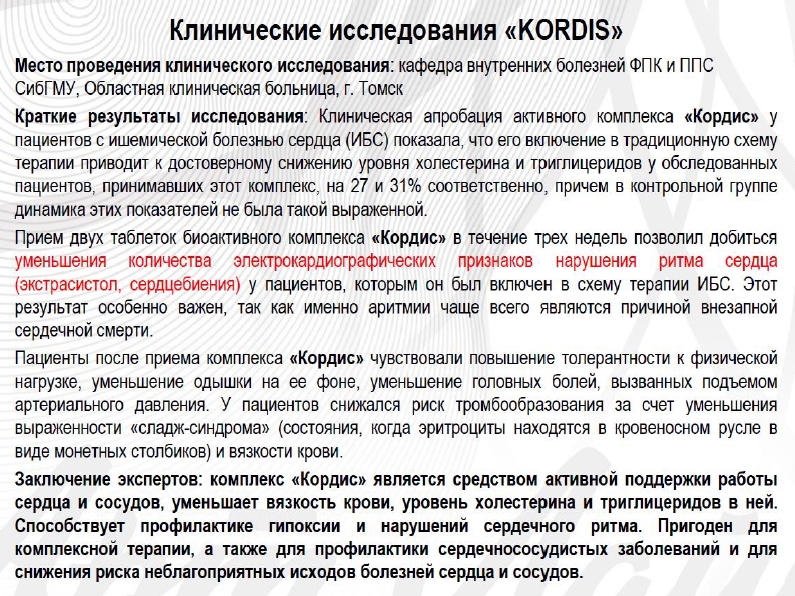 Клинические исследования «KORDIS»

Место проведения клинического исследования: кафедра внутренних болезней ФПК и ППС СибГМУ, Областная клиническая больница, г. Томск

Краткие результаты исследования: Клиническая апробация активного комплекса «Кордис» у пациентов с ишемической болезнью сердца (ИБС) показала, что его включение в традиционную схему терапии приводит к достоверному снижению уровня холестерина и триглицеридов у обследованных пациентов, принимавших этот комплекс, на 27 и 31% соответственно, причем в контрольной группе динамика этих показателей не была такой выраженной.

Прием двух таблеток биоактивного комплекса «Кордис» в течение трех недель позволил добиться уменьшения количества электрокардиографических признаков нарушения ритма сердца (экстрасистол, сердцебиения) у пациентов, которым он был включен в схему терапии ИБС. Этот результат особенно важен, так как именно аритмии чаще всего являются причиной внезапной сердечной смерти.

Пациенты после приема комплекса «Кордис» чувствовали повышение толерантности к физической нагрузке, уменьшение одышки на ее фоне, уменьшение головных болей, вызванных подъемом артериального давления. У пациентов снижался риск тромбообразования за счет уменьшения выраженности «сладж-синдрома» (состояния, когда эритроциты находятся в кровеносном русле в виде монетных столбиков) и вязкости крови.

Заключение экспертов: комплекс «Кордис» является средством активной поддержки работы сердца и сосудов, уменьшает вязкость крови, уровень холестерина и триглицеридов в ней. Способствует профилактике гипоксии и нарушений сердечного ритма. Пригоден для комплексной терапии, а также для профилактики сердечнососудистых заболеваний и для снижения риска неблагоприятных исходов болезней сердца и сосудов.